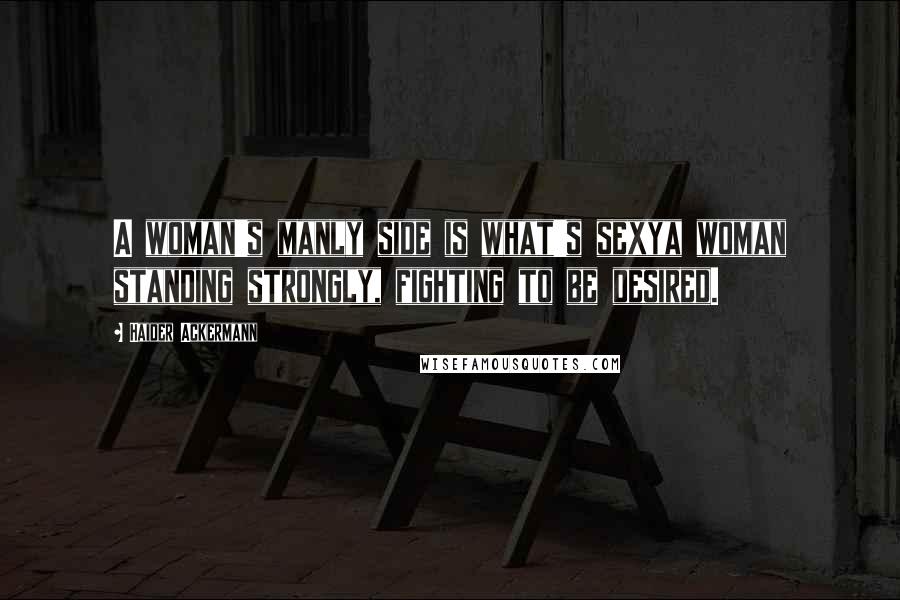 A WOMAN'S MANLY SIDE IS WHAT'S SEXYA WOMAN STANDING STRONGLY, FIGHTING TO BE DESIRED.

• HAIDER ACKERMANN

WISEFAMOUSQUOTES.COM